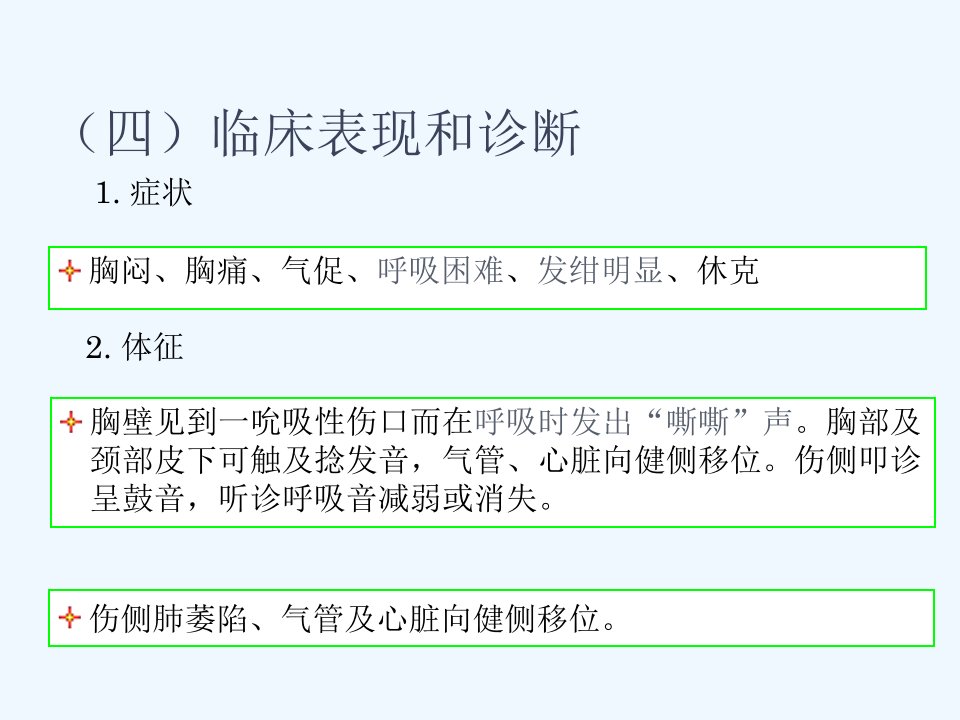 （四）临床表现和诊断

1.症状

胸闷、胸痛、气促、呼吸困难、发绀明显、休克

2.体征

胸壁见到一吮吸性伤口而在呼吸时发出“嘶嘶”声。胸部及颈部皮下可触及捻发音，气管、心脏向健侧移位。伤侧叩诊呈鼓音，听诊呼吸音减弱或消失。

伤侧肺萎陷、气管及心脏向健侧移位。